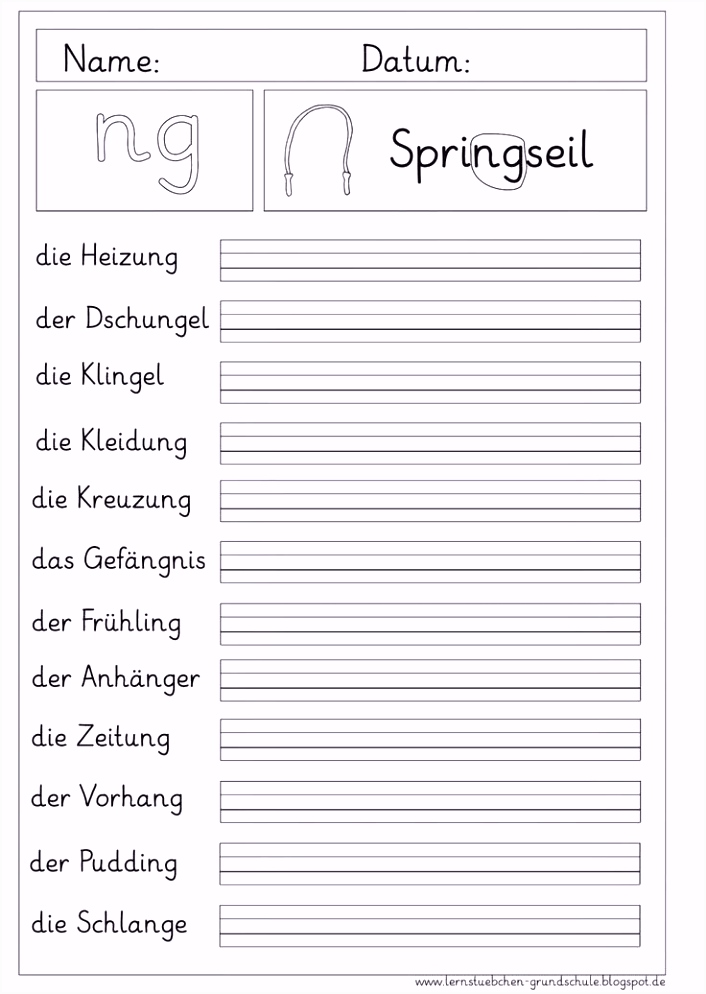 Name: Datum:

ng

Springseil

die Heizung

der Dschungel

die Klingel

die Kleidung

die Kreuzung

das Gefängnis

der Frühling

der Anhänger

die Zeitung

der Vorhang

der Pudding

die Schlange

www.lernstuebchen-grundschule.blogspot.de